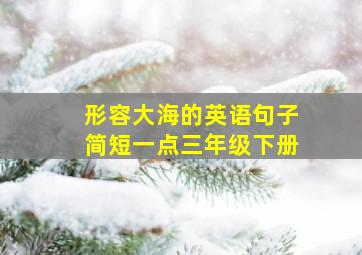 形容大海的英语句子
简短一点三年级下册